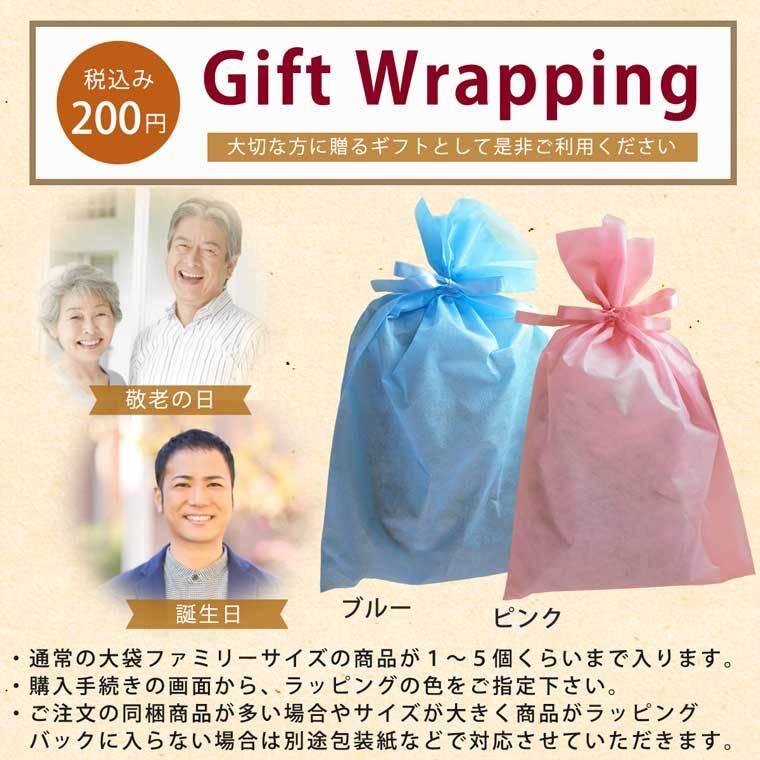 税込み
200円

Gift Wrapping

大切な方に贈るギフトとして是非ご利用ください

敬老の日

誕生日

ブルー

ピンク

・通常の大袋ファミリーサイズの商品が１～５個くらいまで入ります。
・購入手続きの画面から、ラッピングの色をご指定下さい。
・ご注文の同梱商品が多い場合やサイズが大きく商品がラッピングバックに入らない場合は別途包装紙などで対応させていただきます。